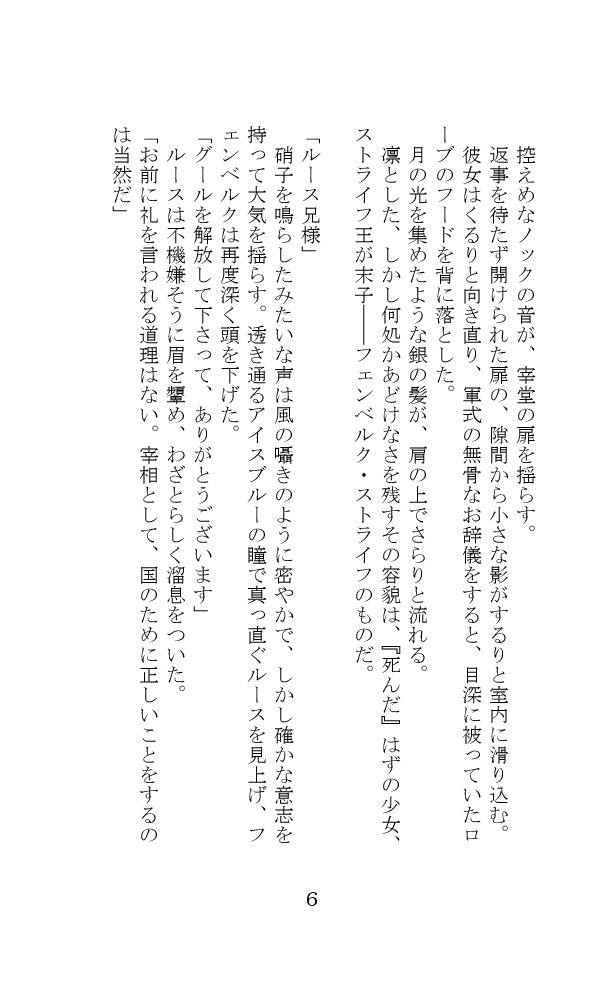 控えめなノックの音が、宰堂の扉を揺らす。
返事を待たず開けられた扉の、隙間から小さな影がするりと室内に滑り込む。
彼女はくるりと向き直り、軍式の無骨なお辞儀をすると、目深に被っていたローブのフードを背に落とした。
月の光を集めたような銀の髪が、肩の上でさらりと流れる。
凛とした、しかし何処かあどけなさを残すその容貌は、『死んだ』はずの少女、ストライフ王が末子――フェンベルク・ストライフのものだ。

「ルース兄様」
硝子を鳴らしたみたいな声は風の囁きのように密やかで、しかし確かな意志を持って大気を揺らす。透き通るアイスブルーの瞳で真っ直ぐルースを見上げ、フェンベルクは再度深く頭を下げた。
「グールを解放して下さって、ありがとうございます」
ルースは不機嫌そうに眉を顰め、わざとらしく溜息をついた。
「お前に礼を言われる道理はない。宰相として、国のために正しいことをするのは当然だ」

6